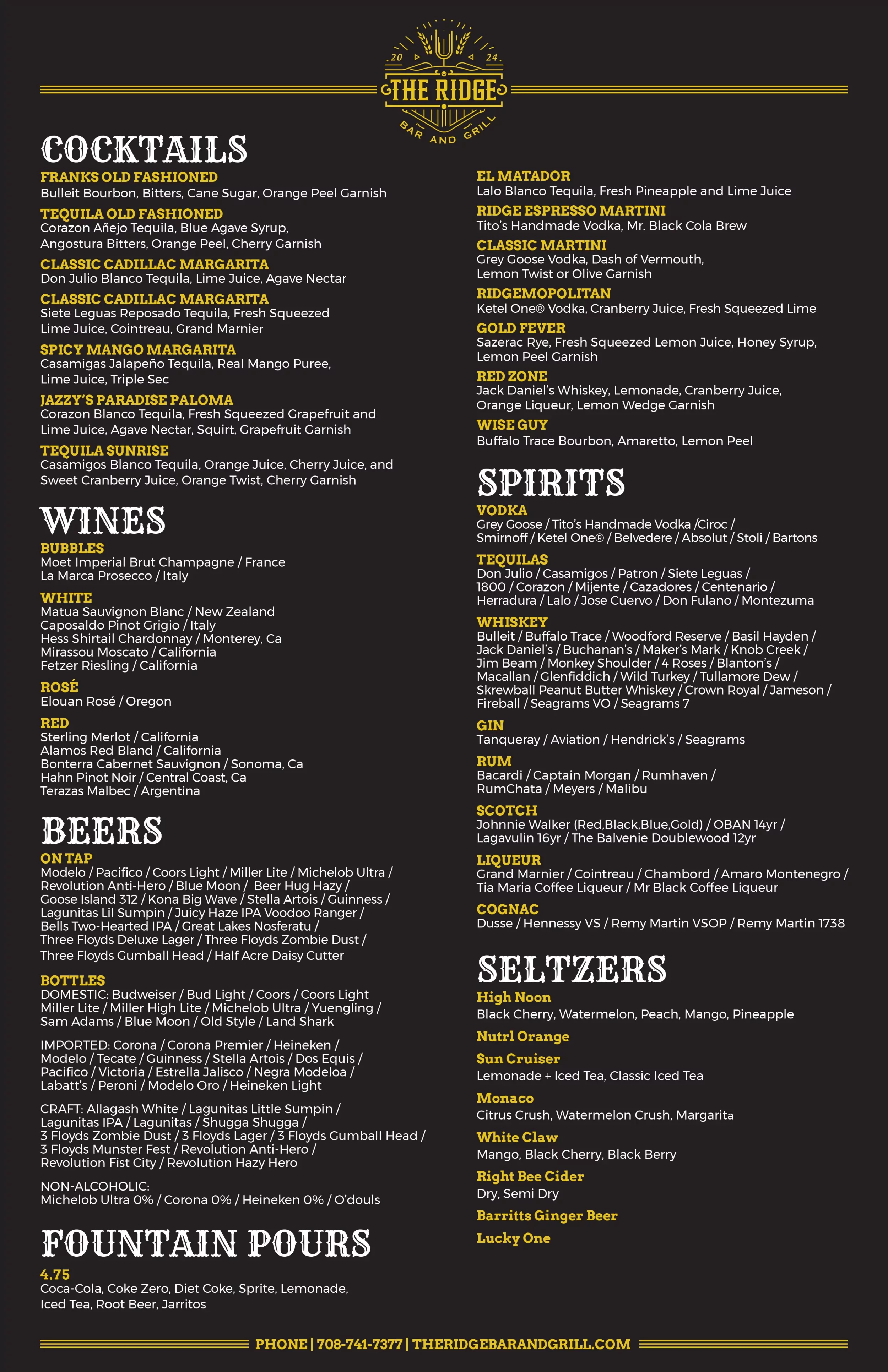 20 24
THE RIDGE
BAR AND GRILL

COCKTAILS

FRANKS OLD FASHIONED
Bulleit Bourbon, Bitters, Cane Sugar, Orange Peel Garnish

TEQUILA OLD FASHIONED
Corazon Añejo Tequila, Blue Agave Syrup, Angostura Bitters, Orange Peel, Cherry Garnish

CLASSIC CADILLAC MARGARITA
Don Julio Blanco Tequila, Lime Juice, Agave Nectar

CLASSIC CADILLAC MARGARITA
Siete Leguas Reposado Tequila, Fresh Squeezed Lime Juice, Cointreau, Grand Marnier

SPICY MANGO MARGARITA
Casamigas Jalapeño Tequila, Real Mango Puree, Lime Juice, Triple Sec

JAZZY'S PARADISE PALOMA
Corazon Blanco Tequila, Fresh Squeezed Grapefruit and Lime Juice, Agave Nectar, Squirt, Grapefruit Garnish

TEQUILA SUNRISE
Casamigos Blanco Tequila, Orange Juice, Cherry Juice, and Sweet Cranberry Juice, Orange Twist, Cherry Garnish

WINES

BUBBLES
Moet Imperial Brut Champagne / France
La Marca Prosecco / Italy

WHITE
Matua Sauvignon Blanc / New Zealand
Caposaldo Pinot Grigio / Italy
Hess Shirtail Chardonnay / Monterey, Ca
Mirassou Moscato / California
Fetzer Riesling / California

ROSÉ
Elouan Rosé / Oregon

RED
Sterling Merlot / California
Alamos Red Bland / California
Bonterra Cabernet Sauvignon / Sonoma, Ca
Hahn Pinot Noir / Central Coast, Ca
Terazas Malbec / Argentina

BEERS

ON TAP
Modelo / Pacifico / Coors Light / Miller Lite / Michelob Ultra / Revolution Anti-Hero / Blue Moon / Beer Hug Hazy / Goose Island 312 / Kona Big Wave / Stella Artois / Guinness / Lagunitas Lil Sumpin / Juicy Haze IPA Voodoo Ranger / Bells Two-Hearted IPA / Great Lakes Nosferatu / Three Floyds Deluxe Lager / Three Floyds Zombie Dust / Three Floyds Gumball Head / Half Acre Daisy Cutter

BOTTLES
DOMESTIC: Budweiser / Bud Light / Coors / Coors Light Miller Lite / Miller High Lite / Michelob Ultra / Yuengling / Sam Adams / Blue Moon / Old Style / Land Shark

IMPORTED: Corona / Corona Premier / Heineken / Modelo / Tecate / Guinness / Stella Artois / Dos Equis / Pacifico / Victoria / Estrella Jalisco / Negra Modeloa / Labatt's / Peroni / Modelo Oro / Heineken Light

CRAFT: Allagash White / Lagunitas Little Sumpin / Lagunitas IPA / Lagunitas / Shugga Shugga / 3 Floyds Zombie Dust / 3 Floyds Lager / 3 Floyds Gumball Head / 3 Floyds Munster Fest / Revolution Anti-Hero / Revolution Fist City / Revolution Hazy Hero

NON-ALCOHOLIC:
Michelob Ultra 0% / Corona 0% / Heineken 0% / O'douls

FOUNTAIN POURS

4.75
Coca-Cola, Coke Zero, Diet Coke, Sprite, Lemonade, Iced Tea, Root Beer, Jarritos

EL MATADOR
Lalo Blanco Tequila, Fresh Pineapple and Lime Juice

RIDGE ESPRESSO MARTINI
Tito's Handmade Vodka, Mr. Black Cola Brew

CLASSIC MARTINI
Grey Goose Vodka, Dash of Vermouth, Lemon Twist or Olive Garnish

RIDGEMOPOLITAN
Ketel One® Vodka, Cranberry Juice, Fresh Squeezed Lime

GOLD FEVER
Sazerac Rye, Fresh Squeezed Lemon Juice, Honey Syrup, Lemon Peel Garnish

RED ZONE
Jack Daniel's Whiskey, Lemonade, Cranberry Juice, Orange Liqueur, Lemon Wedge Garnish

WISE GUY
Buffalo Trace Bourbon, Amaretto, Lemon Peel

SPIRITS

VODKA
Grey Goose / Tito's Handmade Vodka /Ciroc / Smirnoff / Ketel One® / Belvedere / Absolut / Stoli / Bartons

TEQUILAS
Don Julio / Casamigos / Patron / Siete Leguas / 1800 / Corazon / Mijente / Cazadores / Centenario / Herradura / Lalo / Jose Cuervo / Don Fulano / Montezuma

WHISKEY
Bulleit / Buffalo Trace / Woodford Reserve / Basil Hayden / Jack Daniel's / Buchanan's / Maker's Mark / Knob Creek / Jim Beam / Monkey Shoulder / 4 Roses / Blanton's / Macallan / Glenfiddich / Wild Turkey / Tullamore Dew / Skrewball Peanut Butter Whiskey / Crown Royal / Jameson / Fireball / Seagrams VO / Seagrams 7

GIN
Tanqueray / Aviation / Hendrick's / Seagrams

RUM
Bacardi / Captain Morgan / Rumhaven / RumChata / Meyers / Malibu

SCOTCH
Johnnie Walker (Red,Black,Blue,Gold) / OBAN 14yr / Lagavulin 16yr / The Balvenie Doublewood 12yr

LIQUEUR
Grand Marnier / Cointreau / Chambord / Amaro Montenegro / Tia Maria Coffee Liqueur / Mr Black Coffee Liqueur

COGNAC
Dusse / Hennessy VS / Remy Martin VSOP / Remy Martin 1738

SELTZERS

High Noon
Black Cherry, Watermelon, Peach, Mango, Pineapple

Nutrl Orange

Sun Cruiser
Lemonade + Iced Tea, Classic Iced Tea

Monaco
Citrus Crush, Watermelon Crush, Margarita

White Claw
Mango, Black Cherry, Black Berry

Right Bee Cider
Dry, Semi Dry

Barritts Ginger Beer

Lucky One

PHONE | 708-741-7377 | THERIDGEBARANDGRILL.COM